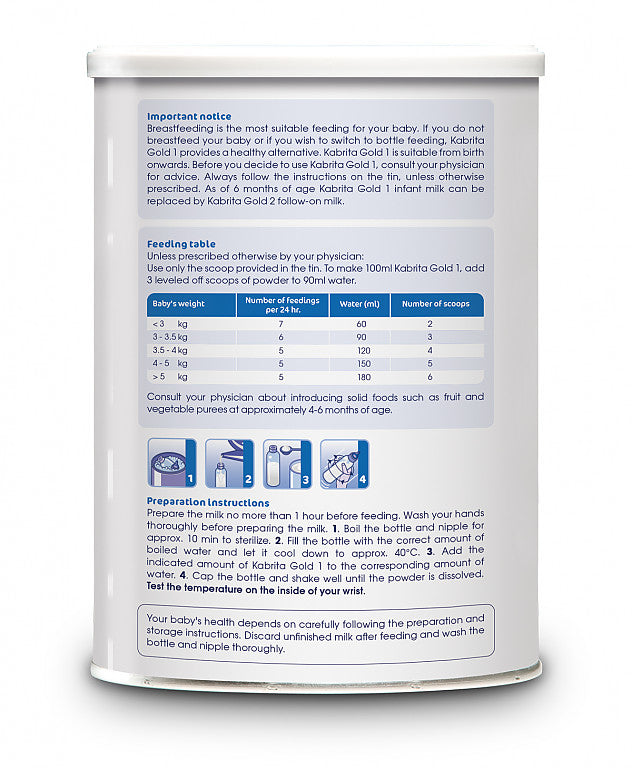 Important notice
Breastfeeding is the most suitable feeding for your baby. If you do not breastfeed your baby or if you wish to switch to bottle feeding, Kabrita Gold 1 provides a healthy alternative. Kabrita Gold 1 is suitable from birth onwards. Before you decide to use Kabrita Gold 1, consult your physician for advice. Always follow the instructions on the tin, unless otherwise prescribed. As of 6 months of age Kabrita Gold 1 infant milk can be replaced by Kabrita Gold 2 follow-on milk.

Feeding table
Unless prescribed otherwise by your physician:
Use only the scoop provided in the tin. To make 100ml Kabrita Gold 1, add 3 leveled off scoops of powder to 90ml water.

| Baby's weight | Number of feedings per 24 hr. | Water (ml) | Number of scoops |
|---|---|---|---|
| < 3 kg | 7 | 60 | 2 |
| 3 - 3.5 kg | 6 | 90 | 3 |
| 3.5 - 4 kg | 5 | 120 | 4 |
| 4 - 5 kg | 5 | 150 | 5 |
| > 5 kg | 5 | 180 | 6 |

Consult your physician about introducing solid foods such as fruit and vegetable purees at approximately 4-6 months of age.

1 2 3 4

Preparation instructions
Prepare the milk no more than 1 hour before feeding. Wash your hands thoroughly before preparing the milk. 1. Boil the bottle and nipple for approx. 10 min to sterilize. 2. Fill the bottle with the correct amount of boiled water and let it cool down to approx. 40°C. 3. Add the indicated amount of Kabrita Gold 1 to the corresponding amount of water. 4. Cap the bottle and shake well until the powder is dissolved. Test the temperature on the inside of your wrist.

Your baby's health depends on carefully following the preparation and storage instructions. Discard unfinished milk after feeding and wash the bottle and nipple thoroughly.